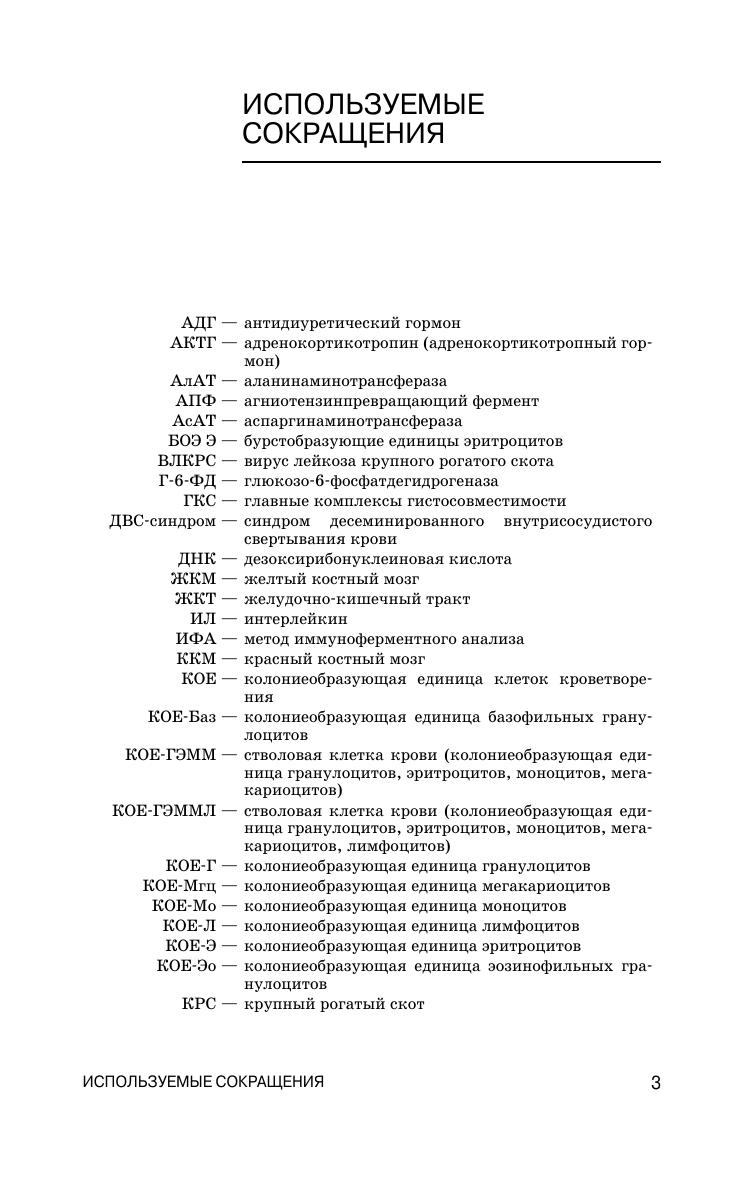 ИСПОЛЬЗУЕМЫЕ СОКРАЩЕНИЯ

АДГ — антидиуретический гормон
АКТГ — адренокортикотропин (адренокортикотропный гормон)
АлАТ — аланинаминотрансфераза
АПФ — агниотензинпревращающий фермент
АсАТ — аспаргинаминотрансфераза
БОЭ Э — бурстобразующие единицы эритроцитов
ВЛКРС — вирус лейкоза крупного рогатого скота
Г-6-ФД — глюкозо-6-фосфатдегидрогеназа
ГКС — главные комплексы гистосовместимости
ДВС-синдром — синдром десеминированного внутрисосудистого свертывания крови
ДНК — дезоксирибонуклеиновая кислота
ЖКМ — желтый костный мозг
ЖКТ — желудочно-кишечный тракт
ИЛ — интерлейкин
ИФА — метод иммуноферментного анализа
ККМ — красный костный мозг
КОЕ — колониеобразующая единица клеток кроветворения
КОЕ-Баз — колониеобразующая единица базофильных гранулоцитов
КОЕ-ГЭММ — стволовая клетка крови (колониеобразующая единица гранулоцитов, эритроцитов, моноцитов, мегакариоцитов)
КОЕ-ГЭММЛ — стволовая клетка крови (колониеобразующая единица гранулоцитов, эритроцитов, моноцитов, мегакариоцитов, лимфоцитов)
КОЕ-Г — колониеобразующая единица гранулоцитов
КОЕ-Мгц — колониеобразующая единица мегакариоцитов
КОЕ-Мо — колониеобразующая единица моноцитов
КОЕ-Л — колониеобразующая единица лимфоцитов
КОЕ-Э — колониеобразующая единица эритроцитов
КОЕ-Эо — колониеобразующая единица эозинофильных гранулоцитов
КРС — крупный рогатый скот

ИСПОЛЬЗУЕМЫЕ СОКРАЩЕНИЯ 3